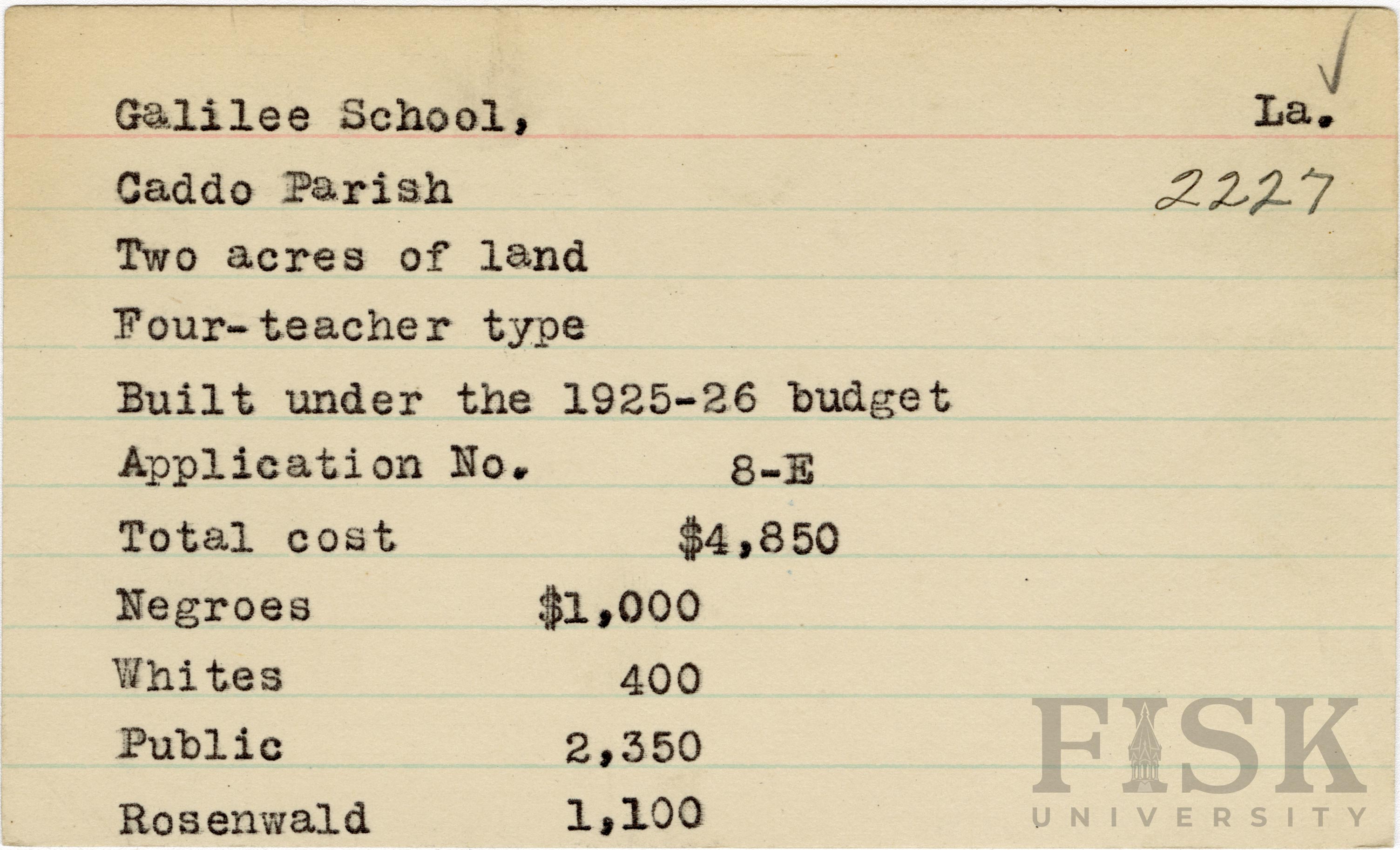 Galilee School, La.

Caddo Parish 2227

Two acres of land

Four-teacher type

Built under the 1925-26 budget

Application No. 8-E

Total cost $4,850

Negroes $1,000

Whites 400

Public 2,350

Rosenwald 1,100

FISK UNIVERSITY